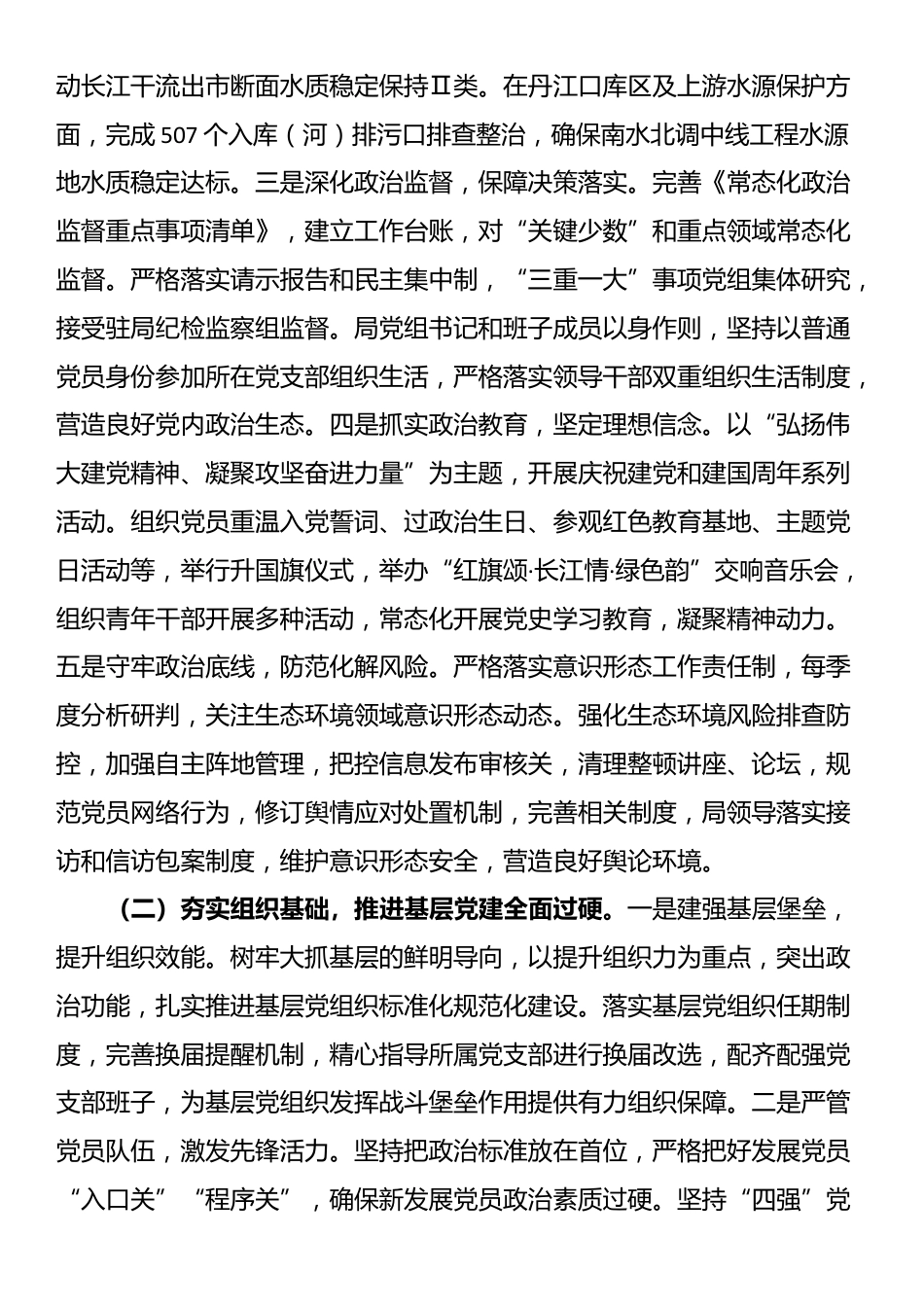 动长江干流出市断面水质稳定保持Ⅱ类。在丹江口库区及上游水源保护方面，完成507个入库（河）排污口排查整治，确保南水北调中线工程水源地水质稳定达标。三是深化政治监督，保障决策落实。完善《常态化政治监督重点事项清单》，建立工作台账，对“关键少数”和重点领域常态化监督。严格落实请示报告和民主集中制，“三重一大”事项党组集体研究，接受驻局纪检监察组监督。局党组书记和班子成员以身作则，坚持以普通党员身份参加所在党支部组织生活，严格落实领导干部双重组织生活制度，营造良好党内政治生态。四是抓实政治教育，坚定理想信念。以“弘扬伟大建党精神、凝聚攻坚奋进力量”为主题，开展庆祝建党和建国周年系列活动。组织党员重温入党誓词、过政治生日、参观红色教育基地、主题党日活动等，举行升国旗仪式，举办“红旗颂·长江情·绿色韵”交响音乐会，组织青年干部开展多种活动，常态化开展党史学习教育，凝聚精神动力。五是守牢政治底线，防范化解风险。严格落实意识形态工作责任制，每季度分析研判，关注生态环境领域意识形态动态。强化生态环境风险排查防控，加强自主阵地管理，把控信息发布审核关，清理整顿讲座、论坛，规范党员网络行为，修订舆情应对处置机制，完善相关制度，局领导落实接访和信访包案制度，维护意识形态安全，营造良好舆论环境。

（二）夯实组织基础，推进基层党建全面过硬。一是建强基层堡垒，提升组织效能。树牢大抓基层的鲜明导向，以提升组织力为重点，突出政治功能，扎实推进基层党组织标准化规范化建设。落实基层党组织任期制度，完善换届提醒机制，精心指导所属党支部进行换届改选，配齐配强党支部班子，为基层党组织发挥战斗堡垒作用提供有力组织保障。二是严管党员队伍，激发先锋活力。坚持把政治标准放在首位，严格把好发展党员“入口关”“程序关”，确保新发展党员政治素质过硬。坚持“四强”党